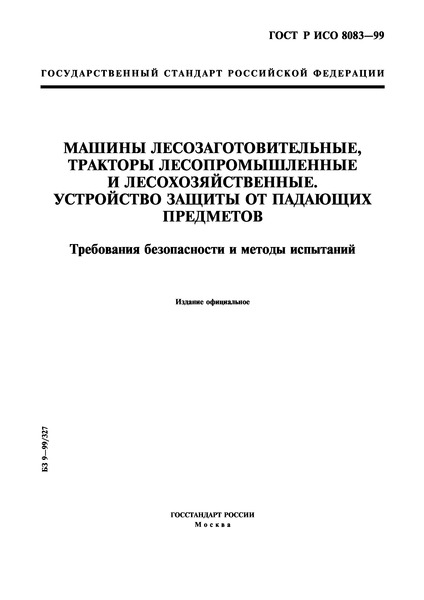 ГОСТ Р ИСО 8083—99

ГОСУДАРСТВЕННЫЙ СТАНДАРТ РОССИЙСКОЙ ФЕДЕРАЦИИ

МАШИНЫ ЛЕСОЗАГОТОВИТЕЛЬНЫЕ, ТРАКТОРЫ ЛЕСОПРОМЫШЛЕННЫЕ И ЛЕСОХОЗЯЙСТВЕННЫЕ. УСТРОЙСТВО ЗАЩИТЫ ОТ ПАДАЮЩИХ ПРЕДМЕТОВ

Требования безопасности и методы испытаний

Издание официальное

БЗ 9—99/327

ГОССТАНДАРТ РОССИИ
Москва